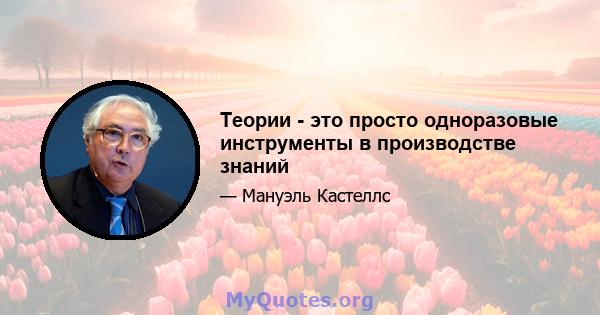 Теории - это просто одноразовые инструменты в производстве знаний

— Мануэль Кастеллс

MyQuotes.org